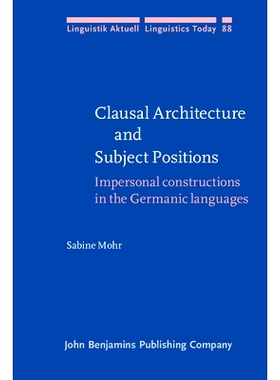 Linguistik Aktuell Linguistics Today 88

Clausal Architecture and Subject Positions

Impersonal constructions in the Germanic languages

Sabine Mohr

John Benjamins Publishing Company